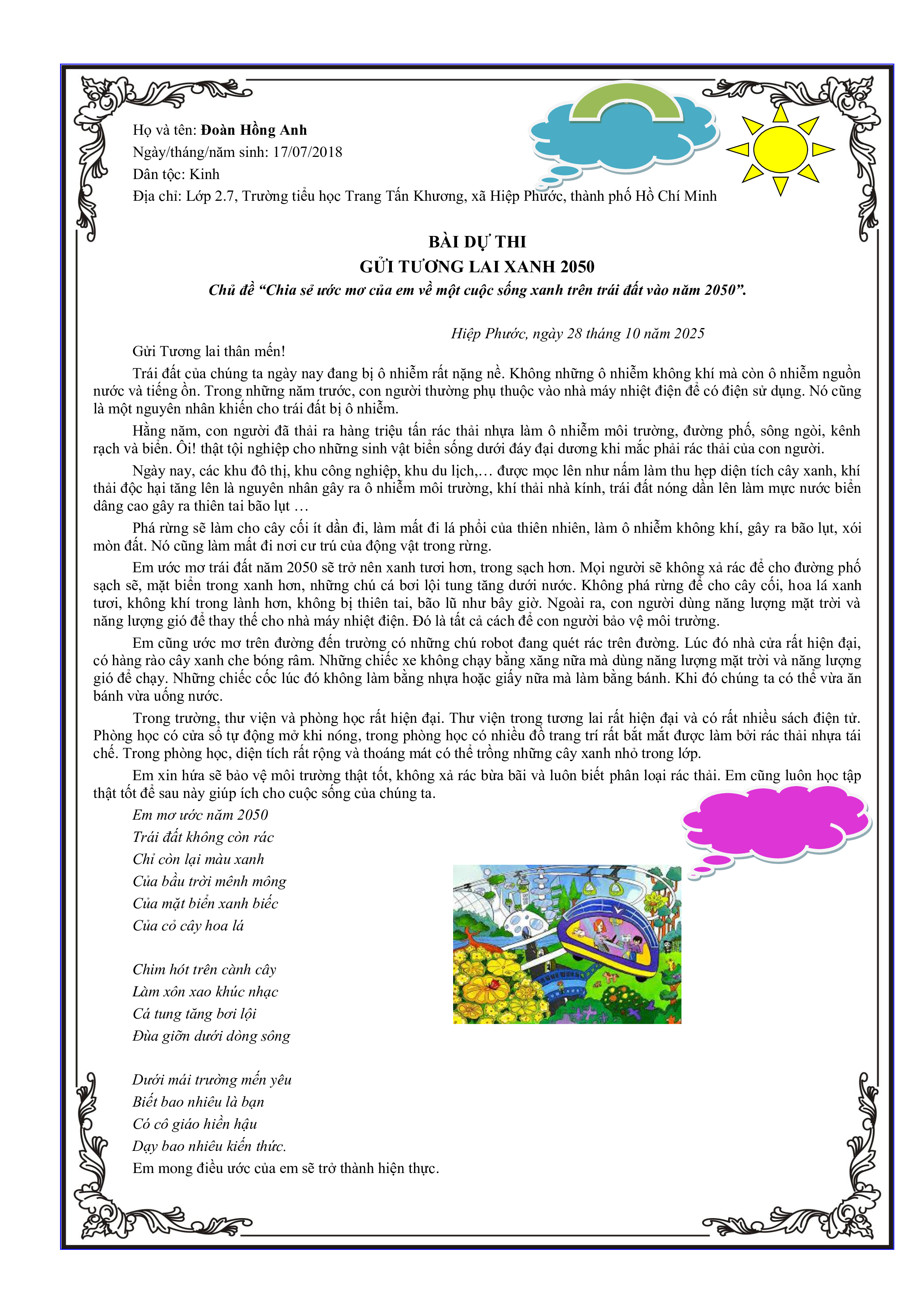 Họ và tên: Đoàn Hồng Anh
Ngày/tháng/năm sinh: 17/07/2018
Dân tộc: Kinh
Địa chỉ: Lớp 2.7, Trường tiểu học Trang Tấn Khương, xã Hiệp Phước, thành phố Hồ Chí Minh

BÀI DỰ THI
GỬI TƯƠNG LAI XANH 2050
Chủ đề "Chia sẻ ước mơ của em về một cuộc sống xanh trên trái đất vào năm 2050".

Hiệp Phước, ngày 28 tháng 10 năm 2025

Gửi Tương lai thân mến!

Trái đất của chúng ta ngày nay đang bị ô nhiễm rất nặng nề. Không những ô nhiễm không khí mà còn ô nhiễm nguồn nước và tiếng ồn. Trong những năm trước, con người thường phụ thuộc vào nhà máy nhiệt điện để có điện sử dụng. Nó cũng là một nguyên nhân khiến cho trái đất bị ô nhiễm.

Hằng năm, con người đã thải ra hàng triệu tấn rác thải nhựa làm ô nhiễm môi trường, đường phố, sông ngòi, kênh rạch và biển. Ôi! thật tội nghiệp cho những sinh vật biển sống dưới đáy đại dương khi mắc phải rác thải của con người.

Ngày nay, các khu đô thị, khu công nghiệp, khu du lịch,… được mọc lên như nấm làm thu hẹp diện tích cây xanh, khí thải độc hại tăng lên là nguyên nhân gây ra ô nhiễm môi trường, khí thải nhà kính, trái đất nóng dần lên làm mực nước biển dâng cao gây ra thiên tai bão lụt …

Phá rừng sẽ làm cho cây cối ít dần đi, làm mất đi lá phổi của thiên nhiên, làm ô nhiễm không khí, gây ra bão lụt, xói mòn đất. Nó cũng làm mất đi nơi cư trú của động vật trong rừng.

Em ước mơ trái đất năm 2050 sẽ trở nên xanh tươi hơn, trong sạch hơn. Mọi người sẽ không xả rác để cho đường phố sạch sẽ, mặt biển trong xanh hơn, những chú cá bơi lội tung tăng dưới nước. Không phá rừng để cho cây cối, hoa lá xanh tươi, không khí trong lành hơn, không bị thiên tai, bão lũ như bây giờ. Ngoài ra, con người dùng năng lượng mặt trời và năng lượng gió để thay thế cho nhà máy nhiệt điện. Đó là tất cả cách để con người bảo vệ môi trường.

Em cũng ước mơ trên đường đến trường có những chú robot đang quét rác trên đường. Lúc đó nhà cửa rất hiện đại, có hàng rào cây xanh che bóng râm. Những chiếc xe không chạy bằng xăng nữa mà dùng năng lượng mặt trời và năng lượng gió để chạy. Những chiếc cốc lúc đó không làm bằng nhựa hoặc giấy nữa mà làm bằng bánh. Khi đó chúng ta có thể vừa ăn bánh vừa uống nước.

Trong trường, thư viện và phòng học rất hiện đại. Thư viện trong tương lai rất hiện đại và có rất nhiều sách điện tử. Phòng học có cửa sổ tự động mở khi nóng, trong phòng học có nhiều đồ trang trí rất bắt mắt được làm bởi rác thải nhựa tái chế. Trong phòng học, diện tích rất rộng và thoáng mát có thể trồng những cây xanh nhỏ trong lớp.

Em xin hứa sẽ bảo vệ môi trường thật tốt, không xả rác bừa bãi và luôn biết phân loại rác thải. Em cũng luôn học tập thật tốt để sau này giúp ích cho cuộc sống của chúng ta.

Em mơ ước năm 2050
Trái đất không còn rác
Chỉ còn lại màu xanh
Của bầu trời mênh mông
Của mặt biển xanh biếc
Của cỏ cây hoa lá

Chim hót trên cành cây
Làm xôn xao khúc nhạc
Cá tung tăng bơi lội
Đùa giỡn dưới dòng sông

Dưới mái trường mến yêu
Biết bao nhiêu là bạn
Có cô giáo hiền hậu
Dạy bao nhiêu kiến thức.

Em mong điều ước của em sẽ trở thành hiện thực.